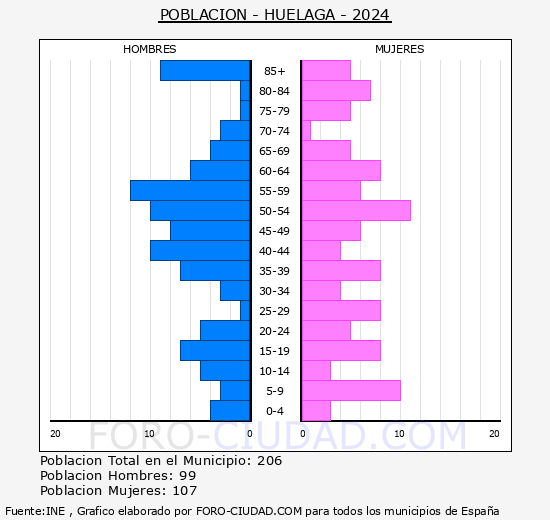 POBLACION - HUELAGA - 2024

HOMBRES

MUJERES

85+
80-84
75-79
70-74
65-69
60-64
55-59
50-54
45-49
40-44
35-39
30-34
25-29
20-24
15-19
10-14
5-9
0-4

20 10 0

0 10 20

FORO-CIUDAD.COM

Poblacion Total en el Municipio: 206
Poblacion Hombres: 99
Poblacion Mujeres: 107

Fuente:INE , Grafico elaborado por FORO-CIUDAD.COM para todos los municipios de España